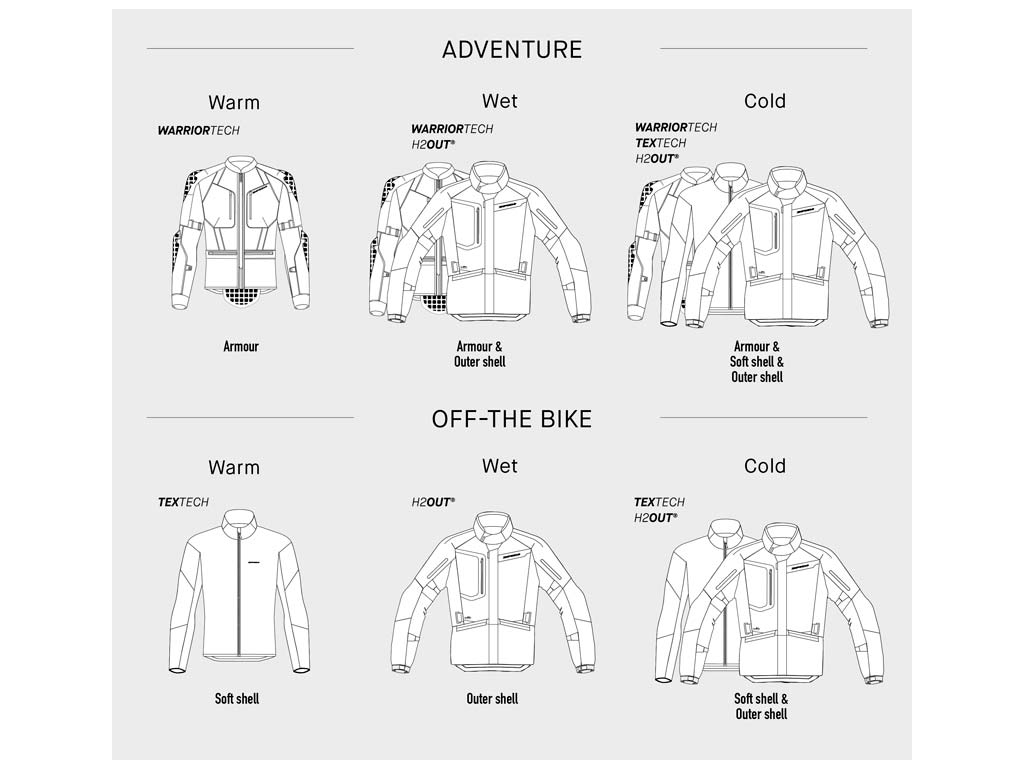 ADVENTURE

Warm

WARRIORTECH

Armour

Wet

WARRIORTECH
H2OUT®

Armour &
Outer shell

Cold

WARRIORTECH
TEXTECH
H2OUT®

Armour &
Soft shell &
Outer shell

OFF-THE BIKE

Warm

TEXTECH

Soft shell

Wet

H2OUT®

Outer shell

Cold

TEXTECH
H2OUT®

Soft shell &
Outer shell